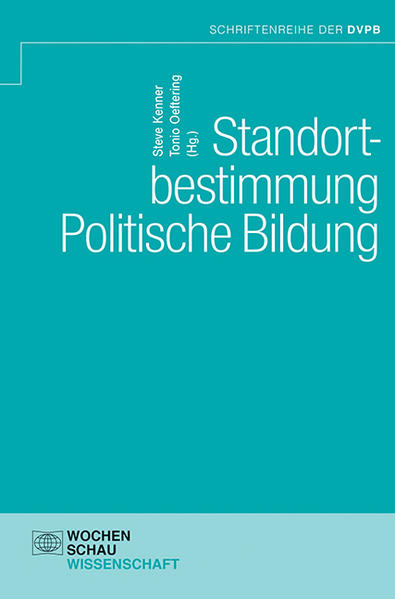 SCHRIFTENREIHE DER DVPB

Steve Kenner
Tonio Oeftering
(Hg.)

Standortbestimmung Politische Bildung

WOCHEN
SCHAU
WISSENSCHAFT